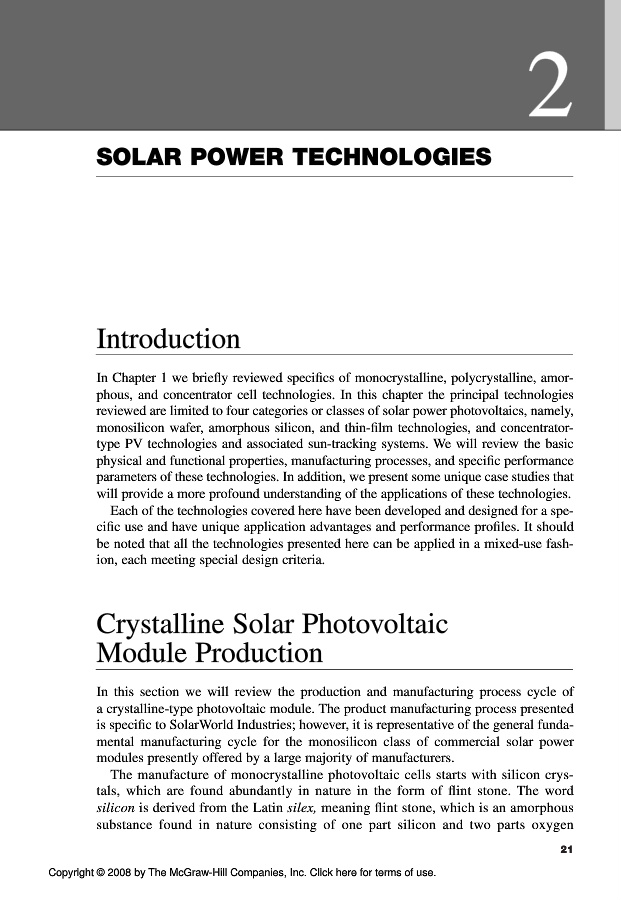 2

SOLAR POWER TECHNOLOGIES

Introduction

In Chapter 1 we briefly reviewed specifics of monocrystalline, polycrystalline, amorphous, and concentrator cell technologies. In this chapter the principal technologies reviewed are limited to four categories or classes of solar power photovoltaics, namely, monosilicon wafer, amorphous silicon, and thin-film technologies, and concentrator-type PV technologies and associated sun-tracking systems. We will review the basic physical and functional properties, manufacturing processes, and specific performance parameters of these technologies. In addition, we present some unique case studies that will provide a more profound understanding of the applications of these technologies.

Each of the technologies covered here have been developed and designed for a specific use and have unique application advantages and performance profiles. It should be noted that all the technologies presented here can be applied in a mixed-use fashion, each meeting special design criteria.

Crystalline Solar Photovoltaic Module Production

In this section we will review the production and manufacturing process cycle of a crystalline-type photovoltaic module. The product manufacturing process presented is specific to SolarWorld Industries; however, it is representative of the general fundamental manufacturing cycle for the monosilicon class of commercial solar power modules presently offered by a large majority of manufacturers.

The manufacture of monocrystalline photovoltaic cells starts with silicon crystals, which are found abundantly in nature in the form of flint stone. The word silicon is derived from the Latin silex, meaning flint stone, which is an amorphous substance found in nature consisting of one part silicon and two parts oxygen

21

Copyright © 2008 by The McGraw-Hill Companies, Inc. Click here for terms of use.